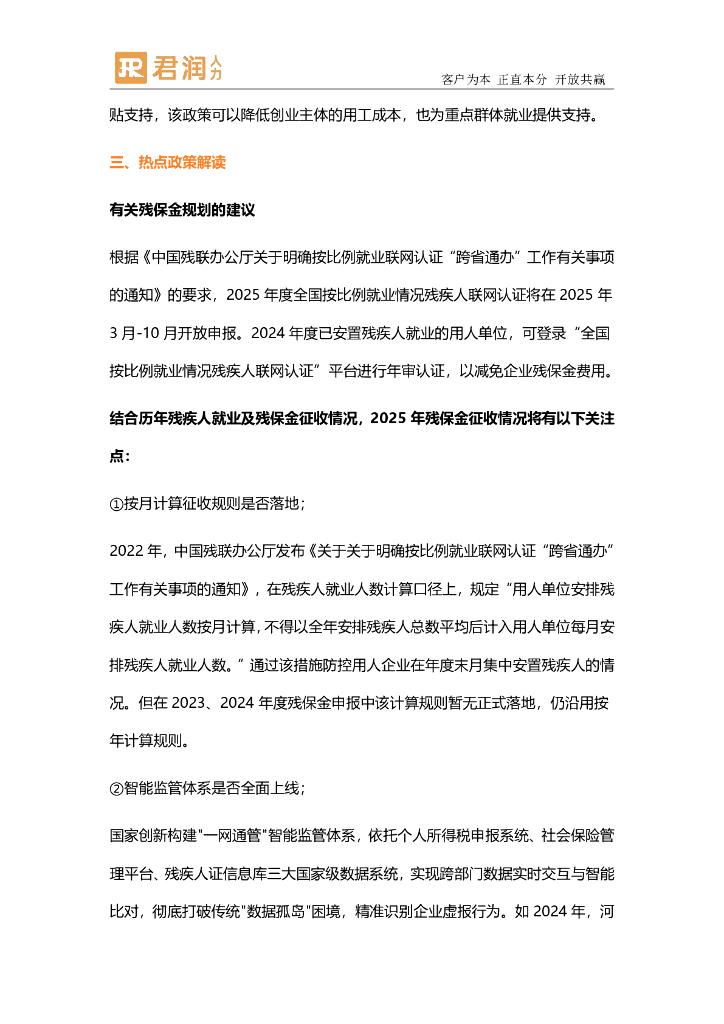 JR 君润人力

客户为本 正直本分 开放共赢

贴支持，该政策可以降低创业主体的用工成本，也为重点群体就业提供支持。

三、热点政策解读

有关残保金规划的建议

根据《中国残联办公厅关于明确按比例就业联网认证“跨省通办”工作有关事项的通知》的要求，2025 年度全国按比例就业情况残疾人联网认证将在 2025 年 3 月-10 月开放申报。2024 年度已安置残疾人就业的用人单位，可登录“全国按比例就业情况残疾人联网认证”平台进行年审认证，以减免企业残保金费用。

结合历年残疾人就业及残保金征收情况，2025 年残保金征收情况将有以下关注点：

①按月计算征收规则是否落地；

2022 年，中国残联办公厅发布《关于关于明确按比例就业联网认证“跨省通办”工作有关事项的通知》，在残疾人就业人数计算口径上，规定“用人单位安排残疾人就业人数按月计算，不得以全年安排残疾人总数平均后计入用人单位每月安排残疾人就业人数。”通过该措施防控用人企业在年度末月集中安置残疾人的情况。但在 2023、2024 年度残保金申报中该计算规则暂无正式落地，仍沿用按年计算规则。

②智能监管体系是否全面上线；

国家创新构建"一网通管"智能监管体系，依托个人所得税申报系统、社会保险管理平台、残疾人证信息库三大国家级数据系统，实现跨部门数据实时交互与智能比对，彻底打破传统"数据孤岛"困境，精准识别企业虚报行为。如 2024 年，河